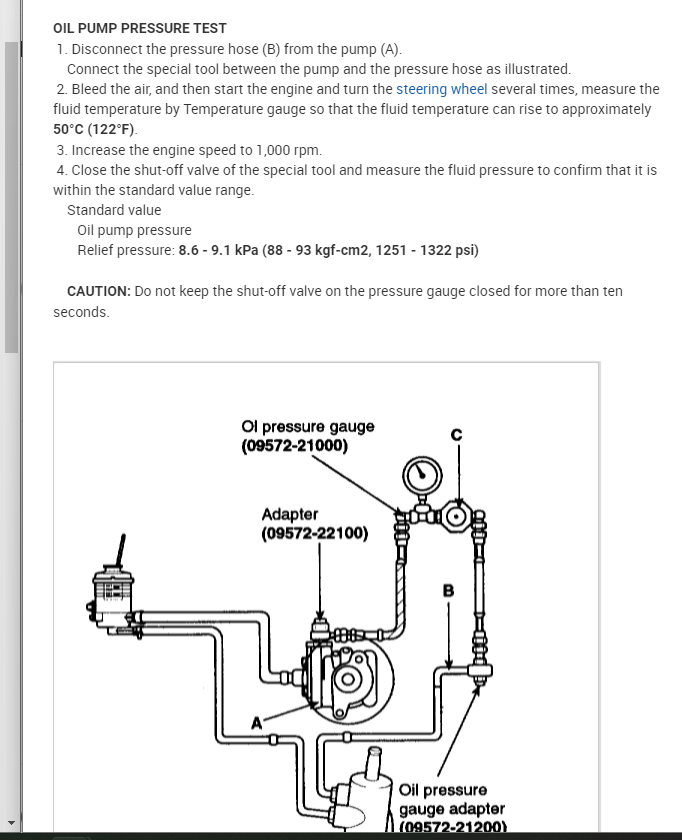 OIL PUMP PRESSURE TEST

1. Disconnect the pressure hose (B) from the pump (A).
Connect the special tool between the pump and the pressure hose as illustrated.

2. Bleed the air, and then start the engine and turn the steering wheel several times, measure the fluid temperature by Temperature gauge so that the fluid temperature can rise to approximately 50°C (122°F).

3. Increase the engine speed to 1,000 rpm.

4. Close the shut-off valve of the special tool and measure the fluid pressure to confirm that it is within the standard value range.
Standard value
Oil pump pressure
Relief pressure: 8.6 - 9.1 kPa (88 - 93 kgf-cm2, 1251 - 1322 psi)

CAUTION: Do not keep the shut-off valve on the pressure gauge closed for more than ten seconds.

Ol pressure gauge
(09572-21000)

C

Adapter
(09572-22100)

B

A

Oil pressure
gauge adapter
(09572-21200)